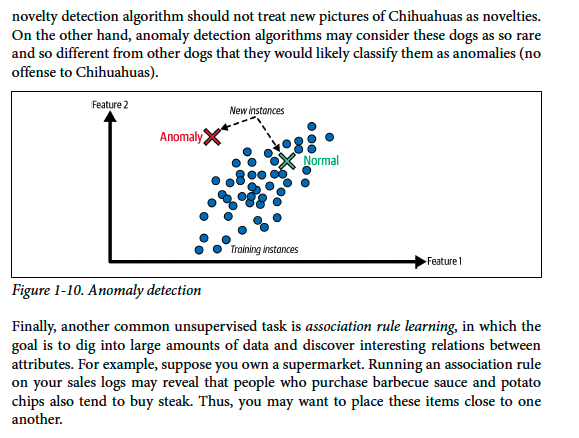 novelty detection algorithm should not treat new pictures of Chihuahuas as novelties. On the other hand, anomaly detection algorithms may consider these dogs as so rare and so different from other dogs that they would likely classify them as anomalies (no offense to Chihuahuas).

Feature 2
New instances
Anomaly
Normal
Training instances
Feature 1

Figure 1-10. Anomaly detection

Finally, another common unsupervised task is association rule learning, in which the goal is to dig into large amounts of data and discover interesting relations between attributes. For example, suppose you own a supermarket. Running an association rule on your sales logs may reveal that people who purchase barbecue sauce and potato chips also tend to buy steak. Thus, you may want to place these items close to one another.